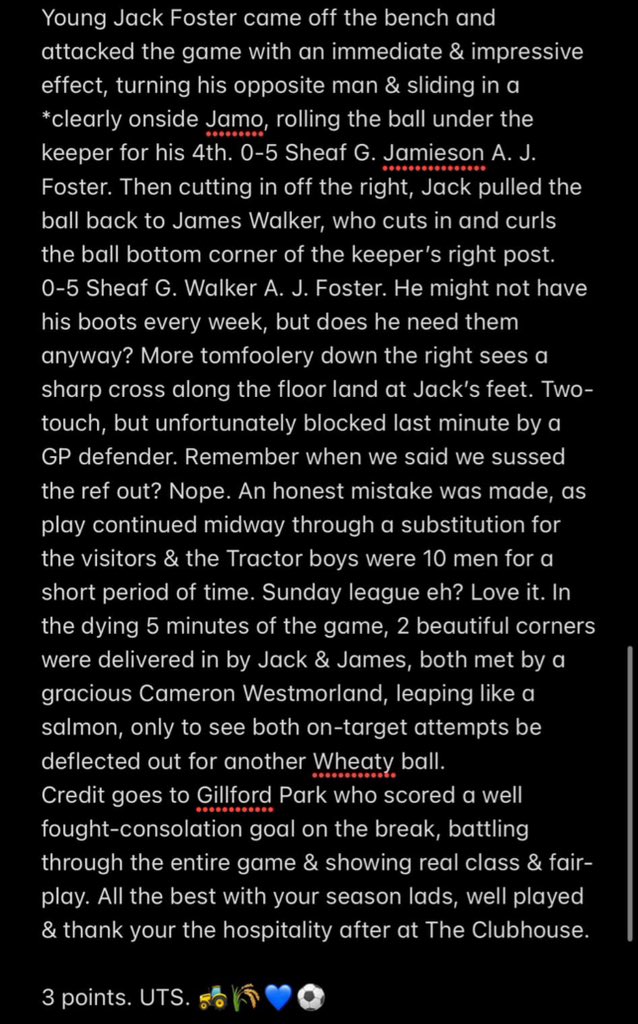 Young Jack Foster came off the bench and attacked the game with an immediate & impressive effect, turning his opposite man & sliding in a *clearly onside Jamo, rolling the ball under the keeper for his 4th. 0-5 Sheaf G. Jamieson A. J. Foster. Then cutting in off the right, Jack pulled the ball back to James Walker, who cuts in and curls the ball bottom corner of the keeper's right post. 0-5 Sheaf G. Walker A. J. Foster. He might not have his boots every week, but does he need them anyway? More tomfoolery down the right sees a sharp cross along the floor land at Jack's feet. Two-touch, but unfortunately blocked last minute by a GP defender. Remember when we said we sussed the ref out? Nope. An honest mistake was made, as play continued midway through a substitution for the visitors & the Tractor boys were 10 men for a short period of time. Sunday league eh? Love it. In the dying 5 minutes of the game, 2 beautiful corners were delivered in by Jack & James, both met by a gracious Cameron Westmorland, leaping like a salmon, only to see both on-target attempts be deflected out for another Wheaty ball.
Credit goes to Gillford Park who scored a well fought-consolation goal on the break, battling through the entire game & showing real class & fair-play. All the best with your season lads, well played & thank your the hospitality after at The Clubhouse.

3 points. UTS. 🚜🌾💙⚽